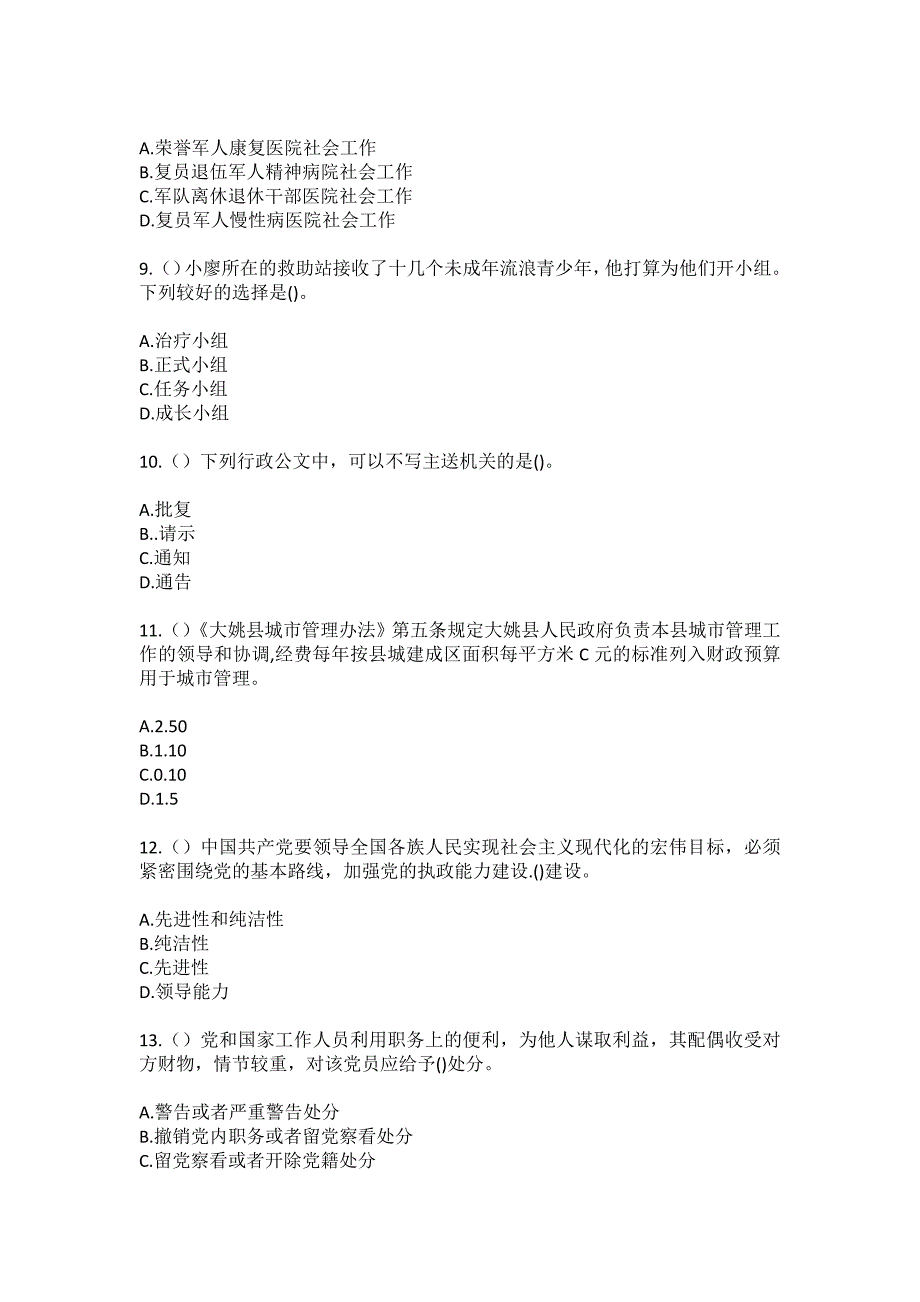 A.荣誉军人康复医院社会工作
B.复员退伍军人精神病院社会工作
C.军队离休退休干部医院社会工作
D.复员军人慢性病医院社会工作

9.（）小廖所在的救助站接收了十几个未成年流浪青少年，他打算为他们开小组。下列较好的选择是()。

A.治疗小组
B.正式小组
C.任务小组
D.成长小组

10.（）下列行政公文中，可以不写主送机关的是()。

A.批复
B..请示
C.通知
D.通告

11.（）《大姚县城市管理办法》第五条规定大姚县人民政府负责本县城市管理工作的领导和协调,经费每年按县城建成区面积每平方米 C 元的标准列入财政预算用于城市管理。

A.2.50
B.1.10
C.0.10
D.1.5

12.（）中国共产党要领导全国各族人民实现社会主义现代化的宏伟目标，必须紧密围绕党的基本路线，加强党的执政能力建设.()建设。

A.先进性和纯洁性
B.纯洁性
C.先进性
D.领导能力

13.（）党和国家工作人员利用职务上的便利，为他人谋取利益，其配偶收受对方财物，情节较重，对该党员应给予()处分。

A.警告或者严重警告处分
B.撤销党内职务或者留党察看处分
C.留党察看或者开除党籍处分